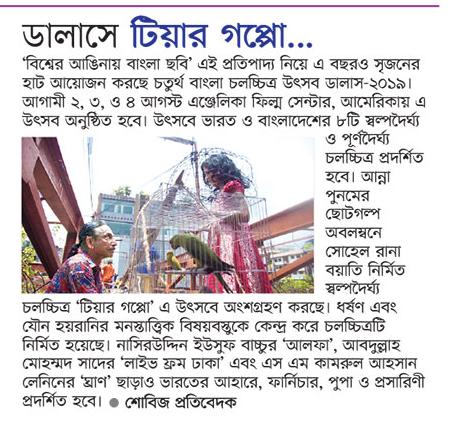 ডালাসে টিয়ার গপ্পো...

'বিশ্বের আঙিনায় বাংলা ছবি' এই প্রতিপাদ্য নিয়ে এ বছরও সৃজনের হাট আয়োজন করছে চতুর্থ বাংলা চলচ্চিত্র উৎসব ডালাস-২০১৯। আগামী ২, ৩, ও ৪ আগস্ট এঞ্জেলিকা ফিল্ম সেন্টার, আমেরিকায় এ উৎসব অনুষ্ঠিত হবে। উৎসবে ভারত ও বাংলাদেশের ৮টি স্বল্পদৈর্ঘ্য ও পূর্ণদৈর্ঘ্য চলচ্চিত্র প্রদর্শিত হবে। আন্না পুনমের ছোটগল্প অবলম্বনে সোহেল রানা বয়াতি নির্মিত স্বল্পদৈর্ঘ্য চলচ্চিত্র 'টিয়ার গপ্পো' এ উৎসবে অংশগ্রহণ করছে। ধর্ষণ এবং যৌন হয়রানির মনস্তাত্ত্বিক বিষয়বস্তুকে কেন্দ্র করে চলচ্চিত্রটি নির্মিত হয়েছে। নাসিরউদ্দিন ইউসুফ বাচ্চুর 'আলফা', আবদুল্লাহ মোহম্মদ সাদের 'লাইভ ফ্রম ঢাকা' এবং এস এম কামরুল আহসান লেনিনের 'ঘ্রাণ' ছাড়াও ভারতের আহারে, ফার্নিচার, পুপা ও প্রসারিণী প্রদর্শিত হবে। ● শোবিজ প্রতিবেদক